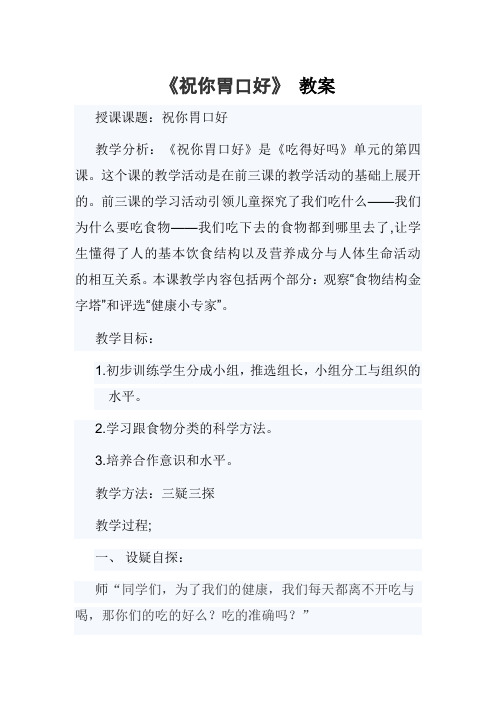 《祝你胃口好》 教案

授课课题：祝你胃口好

教学分析：《祝你胃口好》是《吃得好吗》单元的第四课。这个课的教学活动是在前三课的教学活动的基础上展开的。前三课的学习活动引领儿童探究了我们吃什么——我们为什么要吃食物——我们吃下去的食物都到哪里去了,让学生懂得了人的基本饮食结构以及营养成分与人体生命活动的相互关系。本课教学内容包括两个部分：观察“食物结构金字塔”和评选“健康小专家”。

教学目标：

1.初步训练学生分成小组，推选组长，小组分工与组织的水平。

2.学习跟食物分类的科学方法。

3.培养合作意识和水平。

教学方法：三疑三探

教学过程;

一、 设疑自探：

师“同学们，为了我们的健康，我们每天都离不开吃与喝，那你们的吃的好么？吃的准确吗？”